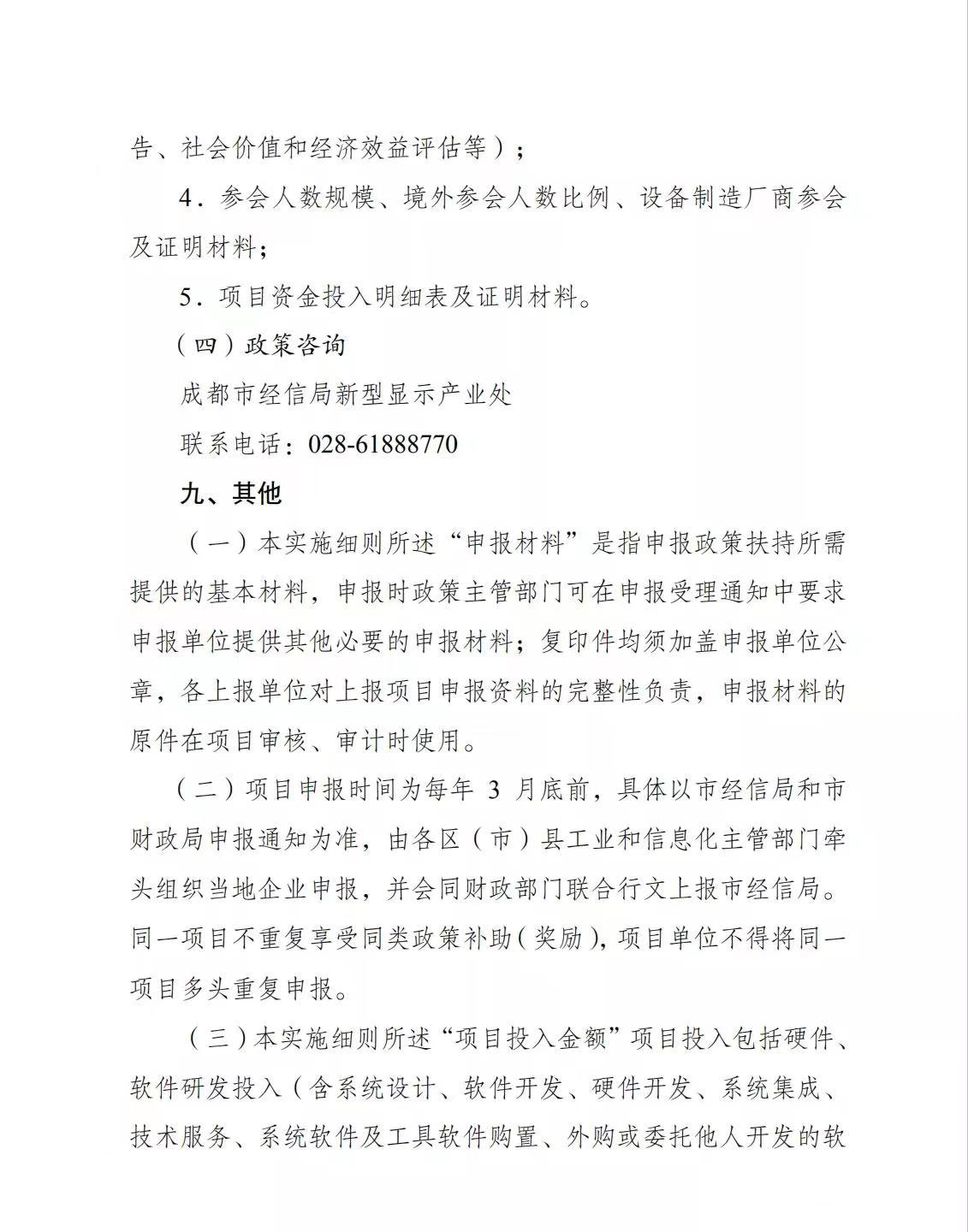 告、社会价值和经济效益评估等）；

4．参会人数规模、境外参会人数比例、设备制造厂商参会及证明材料；

5．项目资金投入明细表及证明材料。

（四）政策咨询

成都市经信局新型显示产业处

联系电话：028-61888770

九、其他

（一）本实施细则所述“申报材料”是指申报政策扶持所需提供的基本材料，申报时政策主管部门可在申报受理通知中要求申报单位提供其他必要的申报材料；复印件均须加盖申报单位公章，各上报单位对上报项目申报资料的完整性负责，申报材料的原件在项目审核、审计时使用。

（二）项目申报时间为每年 3 月底前，具体以市经信局和市财政局申报通知为准，由各区（市）县工业和信息化主管部门牵头组织当地企业申报，并会同财政部门联合行文上报市经信局。同一项目不重复享受同类政策补助（奖励），项目单位不得将同一项目多头重复申报。

（三）本实施细则所述“项目投入金额”项目投入包括硬件、软件研发投入（含系统设计、软件开发、硬件开发、系统集成、技术服务、系统软件及工具软件购置、外购或委托他人开发的软